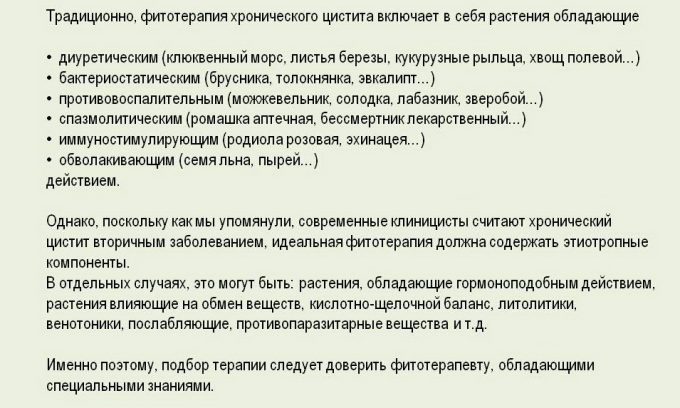 Традиционно, фитотерапия хронического цистита включает в себя растения обладающие

• диуретическим (клюквенный морс, листья березы, кукурузные рыльца, хвощ полевой...)
• бактериостатическим (брусника, толокнянка, эвкалипт...)
• противовоспалительным (можжевельник, солодка, лабазник, зверобой...)
• спазмолитическим (ромашка аптечная, бессмертник лекарственный...)
• иммуностимулирующим (родиола розовая, эхинацея...)
• обволакивающим (семя льна, пырей...)
действием.

Однако, поскольку как мы упомянули, современные клиницисты считают хронический цистит вторичным заболеванием, идеальная фитотерапия должна содержать этиотропные компоненты.
В отдельных случаях, это могут быть: растения, обладающие гормоноподобным действием, растения влияющие на обмен веществ, кислотно-щелочной баланс, литолитики, венотоники, послабляющие, противопаразитарные вещества и т.д.

Именно поэтому, подбор терапии следует доверить фитотерапевту, обладающими специальными знаниями.